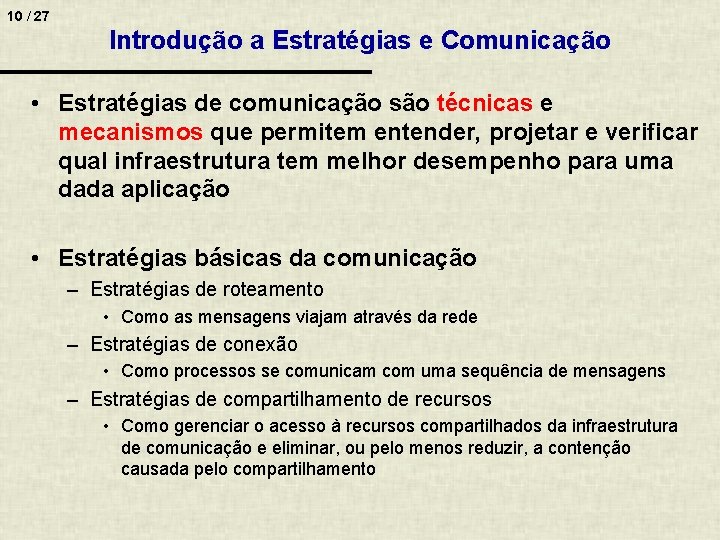 10 / 27

Introdução a Estratégias e Comunicação

• Estratégias de comunicação são técnicas e mecanismos que permitem entender, projetar e verificar qual infraestrutura tem melhor desempenho para uma dada aplicação

• Estratégias básicas da comunicação
– Estratégias de roteamento
• Como as mensagens viajam através da rede
– Estratégias de conexão
• Como processos se comunicam com uma sequência de mensagens
– Estratégias de compartilhamento de recursos
• Como gerenciar o acesso à recursos compartilhados da infraestrutura de comunicação e eliminar, ou pelo menos reduzir, a contenção causada pelo compartilhamento